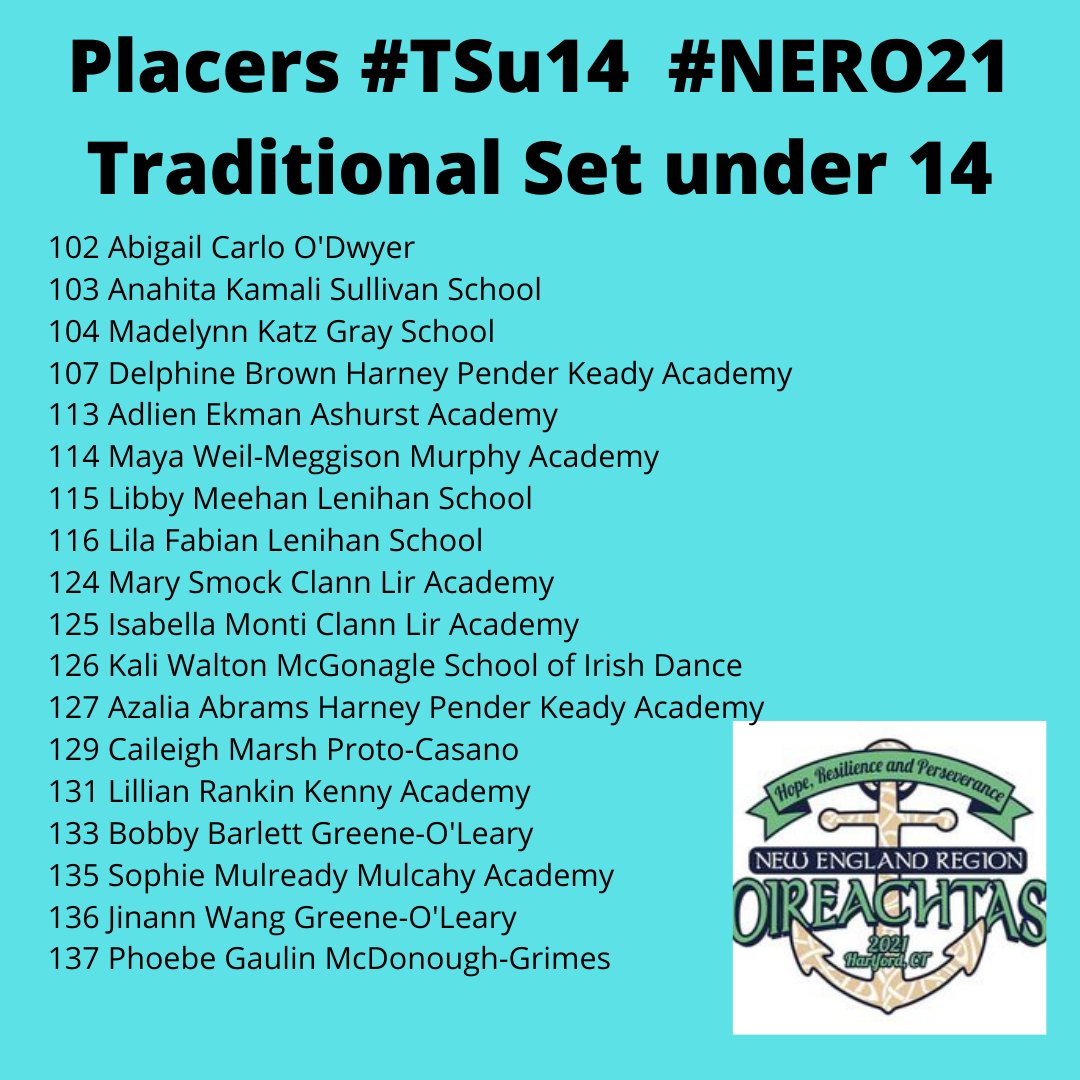 Placers #TSu14 #NERO21
Traditional Set under 14

102 Abigail Carlo O'Dwyer
103 Anahita Kamali Sullivan School
104 Madelynn Katz Gray School
107 Delphine Brown Harney Pender Keady Academy
113 Adlien Ekman Ashurst Academy
114 Maya Weil-Meggison Murphy Academy
115 Libby Meehan Lenihan School
116 Lila Fabian Lenihan School
124 Mary Smock Clann Lir Academy
125 Isabella Monti Clann Lir Academy
126 Kali Walton McGonagle School of Irish Dance
127 Azalia Abrams Harney Pender Keady Academy
129 Caileigh Marsh Proto-Casano
131 Lillian Rankin Kenny Academy
133 Bobby Barlett Greene-O'Leary
135 Sophie Mulready Mulcahy Academy
136 Jinann Wang Greene-O'Leary
137 Phoebe Gaulin McDonough-Grimes

Hope, Resilience and Perseverance
NEW ENGLAND REGION
OIREACHTAS
2021
Hartford, CT